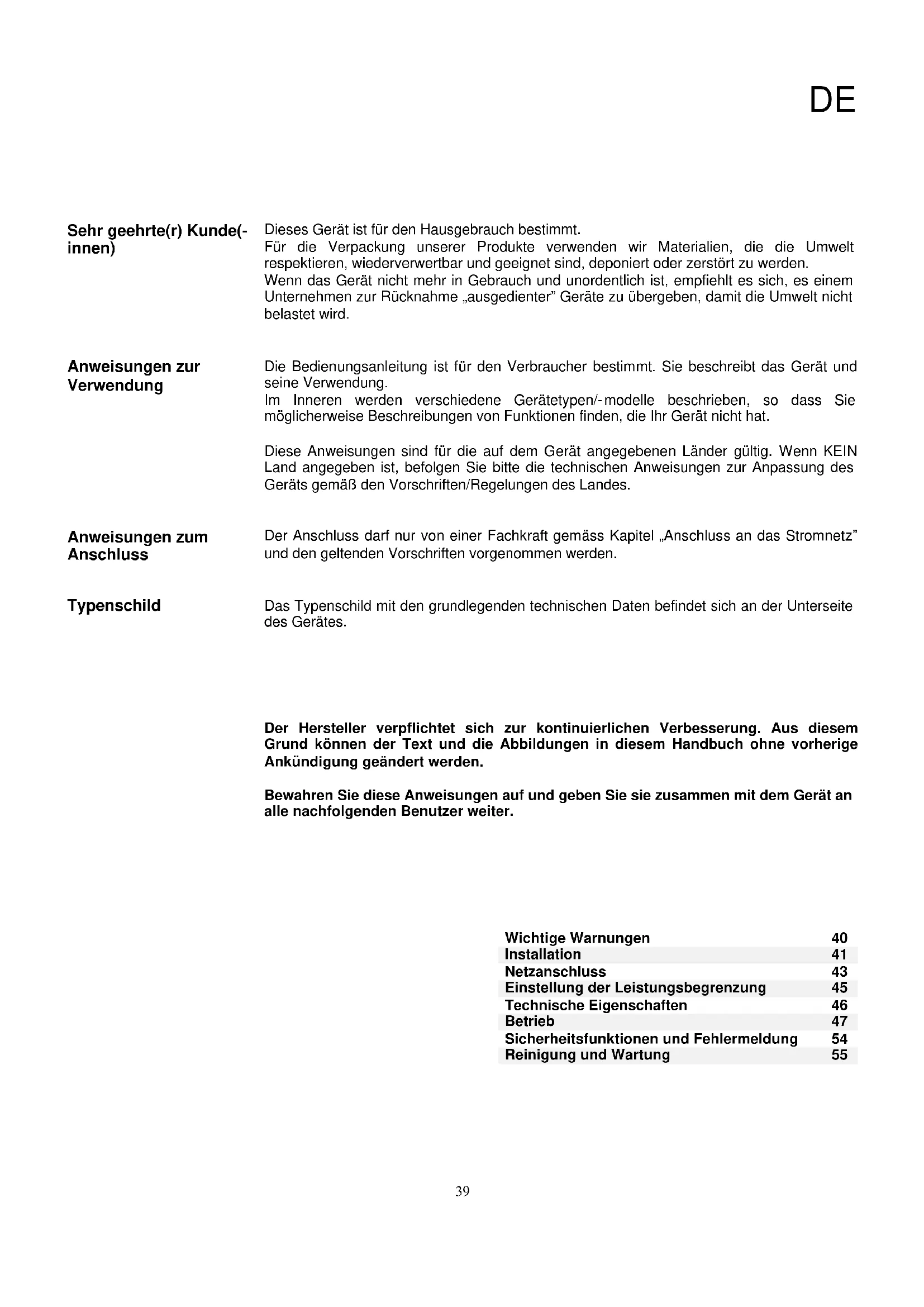 DE

Sehr geehrte(r) Kunde(-innen)

Dieses Gerät ist für den Hausgebrauch bestimmt.
Für die Verpackung unserer Produkte verwenden wir Materialien, die die Umwelt respektieren, wiederverwertbar und geeignet sind, deponiert oder zerstört zu werden.
Wenn das Gerät nicht mehr in Gebrauch und unordentlich ist, empfiehlt es sich, es einem Unternehmen zur Rücknahme „ausgedienter" Geräte zu übergeben, damit die Umwelt nicht belastet wird.

Anweisungen zur Verwendung

Die Bedienungsanleitung ist für den Verbraucher bestimmt. Sie beschreibt das Gerät und seine Verwendung.
Im Inneren werden verschiedene Gerätetypen/-modelle beschrieben, so dass Sie möglicherweise Beschreibungen von Funktionen finden, die Ihr Gerät nicht hat.

Diese Anweisungen sind für die auf dem Gerät angegebenen Länder gültig. Wenn KEIN Land angegeben ist, befolgen Sie bitte die technischen Anweisungen zur Anpassung des Geräts gemäß den Vorschriften/Regelungen des Landes.

Anweisungen zum Anschluss

Der Anschluss darf nur von einer Fachkraft gemäss Kapitel „Anschluss an das Stromnetz" und den geltenden Vorschriften vorgenommen werden.

Typenschild

Das Typenschild mit den grundlegenden technischen Daten befindet sich an der Unterseite des Gerätes.

Der Hersteller verpflichtet sich zur kontinuierlichen Verbesserung. Aus diesem Grund können der Text und die Abbildungen in diesem Handbuch ohne vorherige Ankündigung geändert werden.

Bewahren Sie diese Anweisungen auf und geben Sie sie zusammen mit dem Gerät an alle nachfolgenden Benutzer weiter.

| Wichtige Warnungen | 40 |
|---|---|
| Installation | 41 |
| Netzanschluss | 43 |
| Einstellung der Leistungsbegrenzung | 45 |
| Technische Eigenschaften | 46 |
| Betrieb | 47 |
| Sicherheitsfunktionen und Fehlermeldung | 54 |
| Reinigung und Wartung | 55 |

39